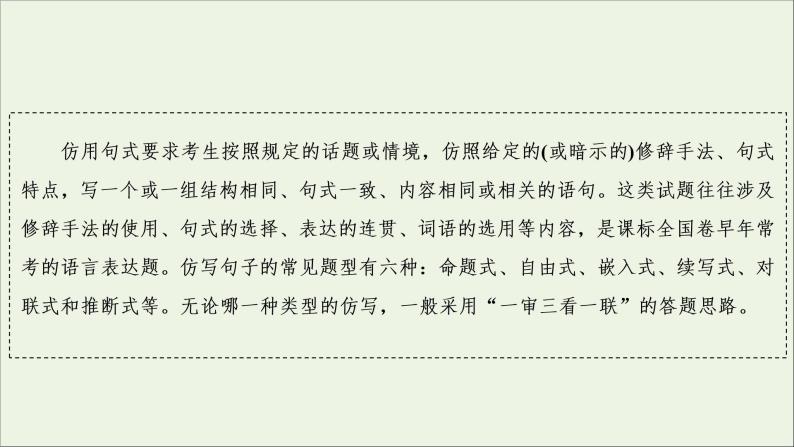 仿用句式要求考生按照规定的话题或情境，仿照给定的(或暗示的)修辞手法、句式特点，写一个或一组结构相同、句式一致、内容相同或相关的语句。这类试题往往涉及修辞手法的使用、句式的选择、表达的连贯、词语的选用等内容，是课标全国卷早年常考的语言表达题。仿写句子的常见题型有六种：命题式、自由式、嵌入式、续写式、对联式和推断式等。无论哪一种类型的仿写，一般采用“一审三看一联”的答题思路。